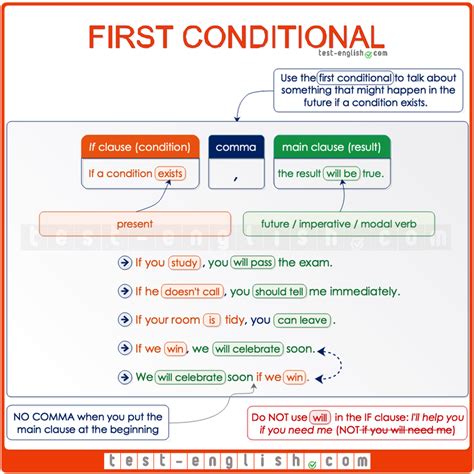 FIRST CONDITIONAL
test-english.com

Use the first conditional to talk about something that might happen in the future if a condition exists.

If clause (condition)
If a condition exists

comma
,

main clause (result)
the result will be true.

present

future / imperative / modal verb

test-english.com

If you study, you will pass the exam.

If he doesn't call, you should tell me immediately.

If your room is tidy, you can leave.

If we win, we will celebrate soon.

We will celebrate soon if we win.

NO COMMA when you put the main clause at the beginning

Do NOT use will in the IF clause: I'll help you if you need me (NOT if you will need me)

test-english.com